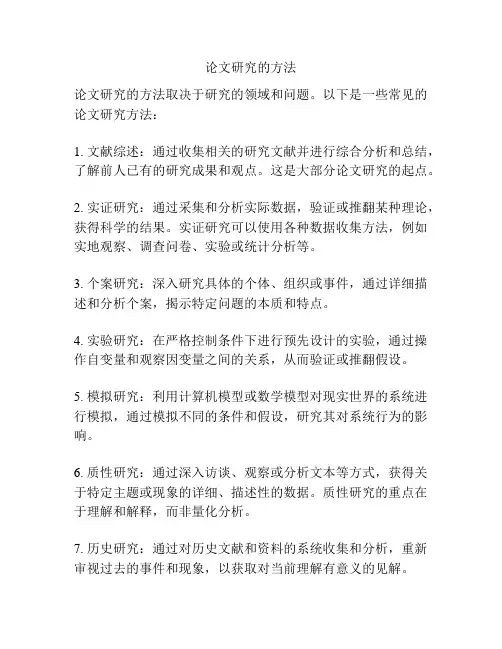 论文研究的方法

论文研究的方法取决于研究的领域和问题。以下是一些常见的论文研究方法：

1. 文献综述：通过收集相关的研究文献并进行综合分析和总结，了解前人已有的研究成果和观点。这是大部分论文研究的起点。

2. 实证研究：通过采集和分析实际数据，验证或推翻某种理论，获得科学的结果。实证研究可以使用各种数据收集方法，例如实地观察、调查问卷、实验或统计分析等。

3. 个案研究：深入研究具体的个体、组织或事件，通过详细描述和分析个案，揭示特定问题的本质和特点。

4. 实验研究：在严格控制条件下进行预先设计的实验，通过操作自变量和观察因变量之间的关系，从而验证或推翻假设。

5. 模拟研究：利用计算机模型或数学模型对现实世界的系统进行模拟，通过模拟不同的条件和假设，研究其对系统行为的影响。

6. 质性研究：通过深入访谈、观察或分析文本等方式，获得关于特定主题或现象的详细、描述性的数据。质性研究的重点在于理解和解释，而非量化分析。

7. 历史研究：通过对历史文献和资料的系统收集和分析，重新审视过去的事件和现象，以获取对当前理解有意义的见解。